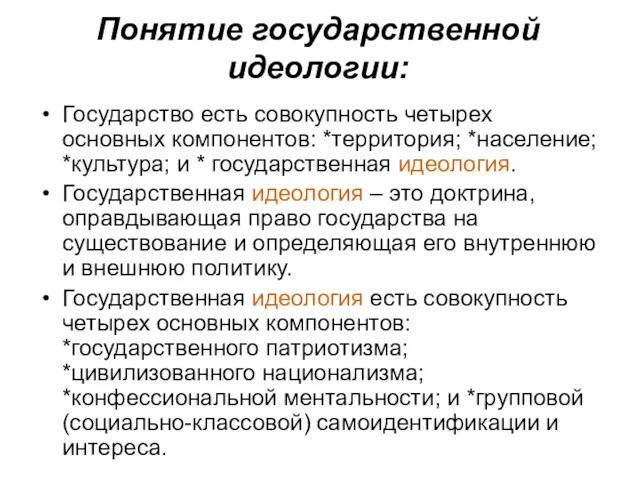 Понятие государственной идеологии:

• Государство есть совокупность четырех основных компонентов: *территория; *население; *культура; и * государственная идеология.

• Государственная идеология – это доктрина, оправдывающая право государства на существование и определяющая его внутреннюю и внешнюю политику.

• Государственная идеология есть совокупность четырех основных компонентов: *государственного патриотизма; *цивилизованного национализма; *конфессиональной ментальности; и *групповой (социально-классовой) самоидентификации и интереса.